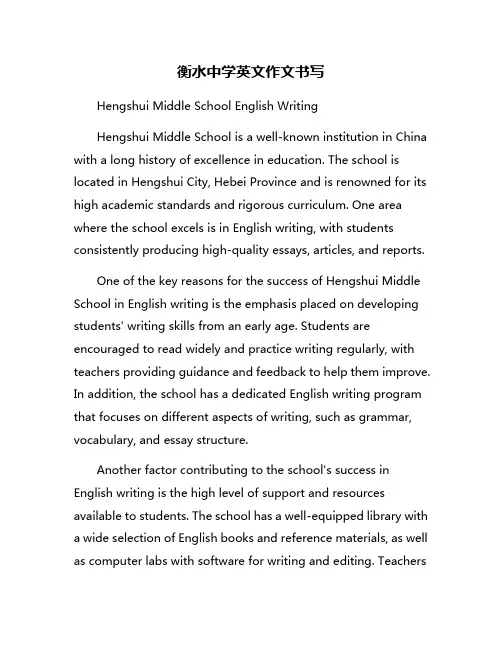 衡水中学英文作文书写

Hengshui Middle School English Writing

Hengshui Middle School is a well-known institution in China with a long history of excellence in education. The school is located in Hengshui City, Hebei Province and is renowned for its high academic standards and rigorous curriculum. One area where the school excels is in English writing, with students consistently producing high-quality essays, articles, and reports.

One of the key reasons for the success of Hengshui Middle School in English writing is the emphasis placed on developing students' writing skills from an early age. Students are encouraged to read widely and practice writing regularly, with teachers providing guidance and feedback to help them improve. In addition, the school has a dedicated English writing program that focuses on different aspects of writing, such as grammar, vocabulary, and essay structure.

Another factor contributing to the school's success in English writing is the high level of support and resources available to students. The school has a well-equipped library with a wide selection of English books and reference materials, as well as computer labs with software for writing and editing. Teachers